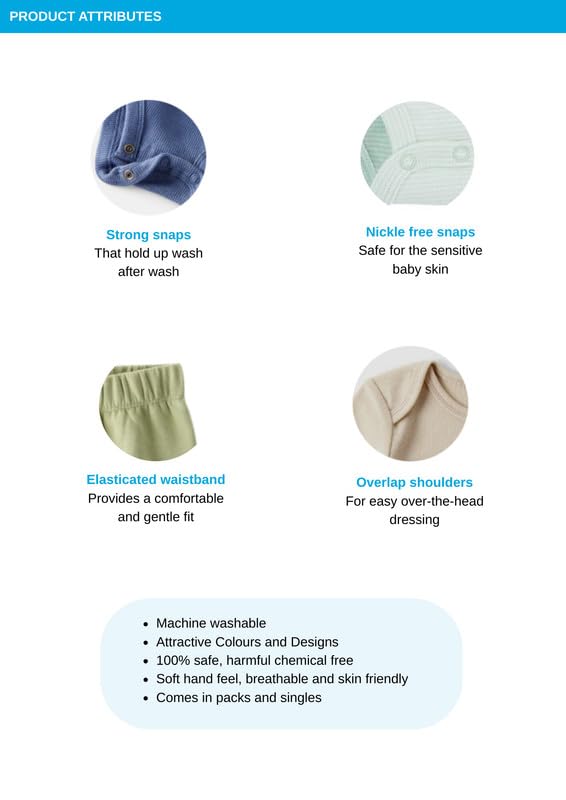 PRODUCT ATTRIBUTES

Strong snaps
That hold up wash
after wash

Nickle free snaps
Safe for the sensitive
baby skin

Elasticated waistband
Provides a comfortable
and gentle fit

Overlap shoulders
For easy over-the-head
dressing

• Machine washable
• Attractive Colours and Designs
• 100% safe, harmful chemical free
• Soft hand feel, breathable and skin friendly
• Comes in packs and singles